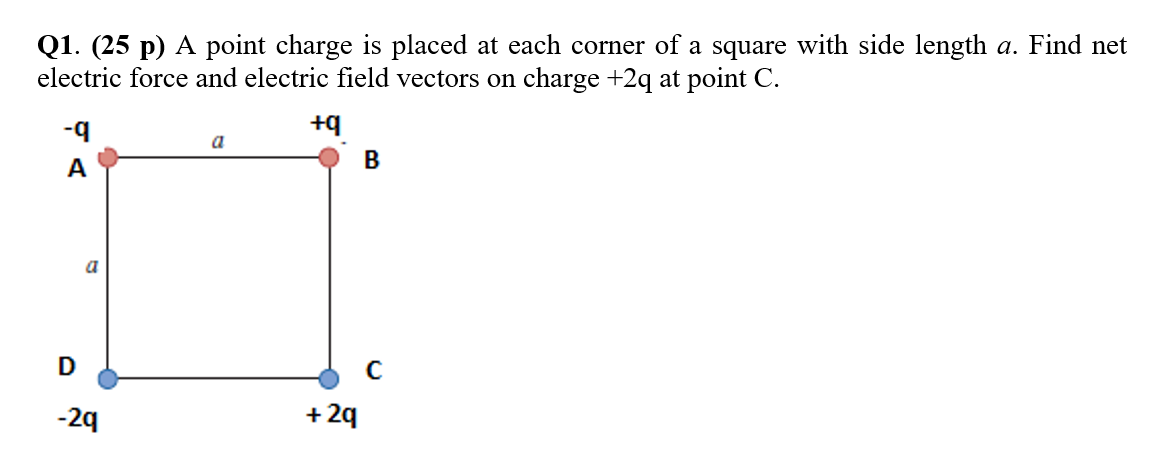 Q1. (25 p) A point charge is placed at each corner of a square with side length a. Find net electric force and electric field vectors on charge +2q at point C.

-q
a
+q
A
B
a
D
C
-2q
+2q